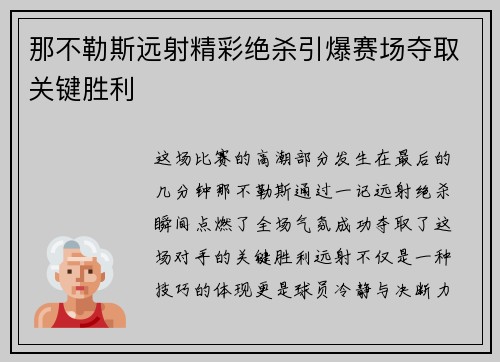 那不勒斯远射精彩绝杀引爆赛场夺取关键胜利

这场比赛的高潮部分发生在最后的几分钟那不勒斯通过一记远射绝杀瞬间点燃了全场气氛成功夺取了这场对手的关键胜利远射不仅是一种技巧的体现更是球员冷静与决断力